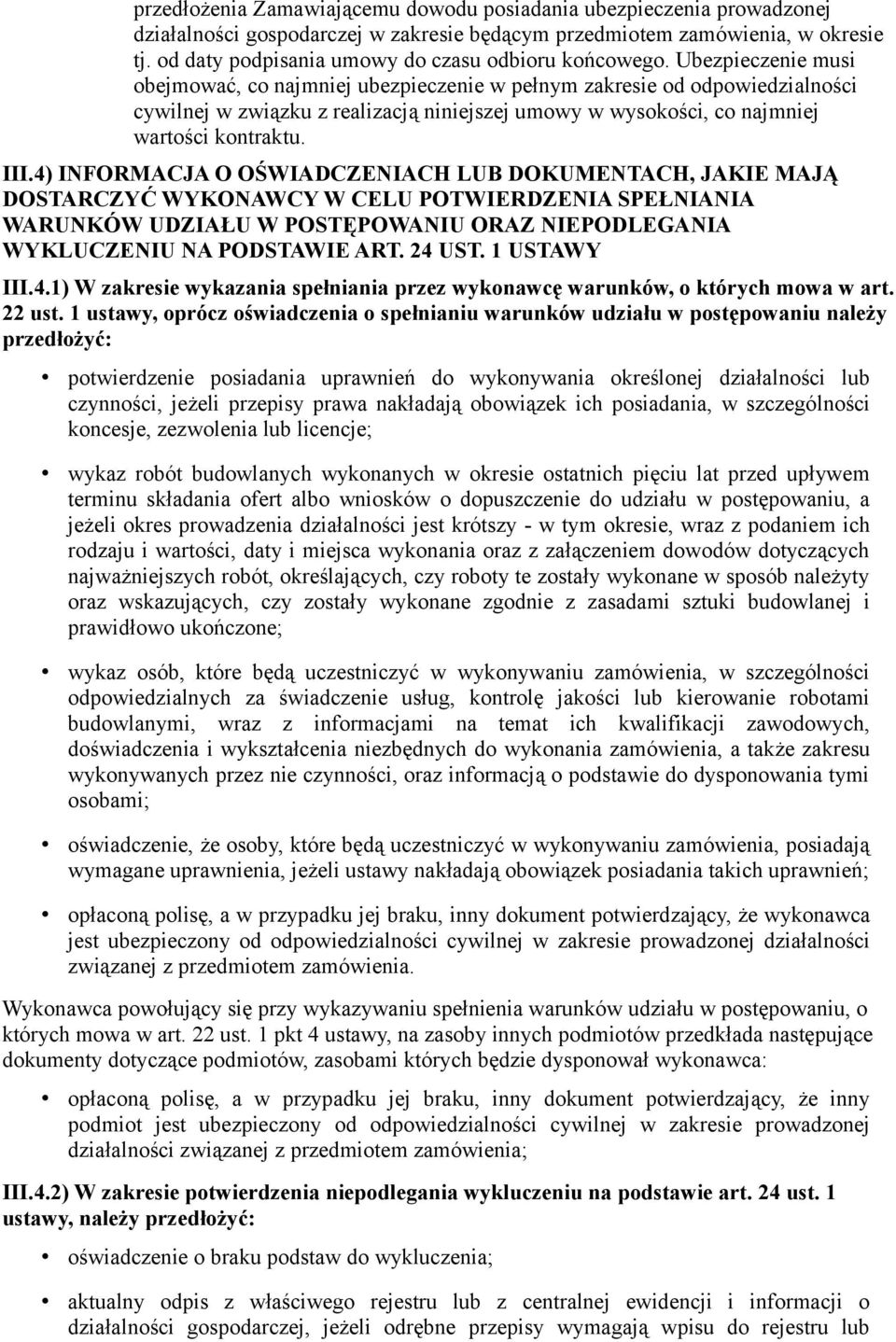 przedłożenia Zamawiającemu dowodu posiadania ubezpieczenia prowadzonej działalności gospodarczej w zakresie będącym przedmiotem zamówienia, w okresie tj. od daty podpisania umowy do czasu odbioru końcowego. Ubezpieczenie musi obejmować, co najmniej ubezpieczenie w pełnym zakresie od odpowiedzialności cywilnej w związku z realizacją niniejszej umowy w wysokości, co najmniej wartości kontraktu.

III.4) INFORMACJA O OŚWIADCZENIACH LUB DOKUMENTACH, JAKIE MAJĄ DOSTARCZYĆ WYKONAWCY W CELU POTWIERDZENIA SPEŁNIANIA WARUNKÓW UDZIAŁU W POSTĘPOWANIU ORAZ NIEPODLEGANIA WYKLUCZENIU NA PODSTAWIE ART. 24 UST. 1 USTAWY

III.4.1) W zakresie wykazania spełniania przez wykonawcę warunków, o których mowa w art. 22 ust. 1 ustawy, oprócz oświadczenia o spełnianiu warunków udziału w postępowaniu należy przedłożyć:

• potwierdzenie posiadania uprawnień do wykonywania określonej działalności lub czynności, jeżeli przepisy prawa nakładają obowiązek ich posiadania, w szczególności koncesje, zezwolenia lub licencje;

• wykaz robót budowlanych wykonanych w okresie ostatnich pięciu lat przed upływem terminu składania ofert albo wniosków o dopuszczenie do udziału w postępowaniu, a jeżeli okres prowadzenia działalności jest krótszy - w tym okresie, wraz z podaniem ich rodzaju i wartości, daty i miejsca wykonania oraz z załączeniem dowodów dotyczących najważniejszych robót, określających, czy roboty te zostały wykonane w sposób należyty oraz wskazujących, czy zostały wykonane zgodnie z zasadami sztuki budowlanej i prawidłowo ukończone;

• wykaz osób, które będą uczestniczyć w wykonywaniu zamówienia, w szczególności odpowiedzialnych za świadczenie usług, kontrolę jakości lub kierowanie robotami budowlanymi, wraz z informacjami na temat ich kwalifikacji zawodowych, doświadczenia i wykształcenia niezbędnych do wykonania zamówienia, a także zakresu wykonywanych przez nie czynności, oraz informacją o podstawie do dysponowania tymi osobami;

• oświadczenie, że osoby, które będą uczestniczyć w wykonywaniu zamówienia, posiadają wymagane uprawnienia, jeżeli ustawy nakładają obowiązek posiadania takich uprawnień;

• opłaconą polisę, a w przypadku jej braku, inny dokument potwierdzający, że wykonawca jest ubezpieczony od odpowiedzialności cywilnej w zakresie prowadzonej działalności związanej z przedmiotem zamówienia.

Wykonawca powołujący się przy wykazywaniu spełnienia warunków udziału w postępowaniu, o których mowa w art. 22 ust. 1 pkt 4 ustawy, na zasoby innych podmiotów przedkłada następujące dokumenty dotyczące podmiotów, zasobami których będzie dysponował wykonawca:

• opłaconą polisę, a w przypadku jej braku, inny dokument potwierdzający, że inny podmiot jest ubezpieczony od odpowiedzialności cywilnej w zakresie prowadzonej działalności związanej z przedmiotem zamówienia;

III.4.2) W zakresie potwierdzenia niepodlegania wykluczeniu na podstawie art. 24 ust. 1 ustawy, należy przedłożyć:

• oświadczenie o braku podstaw do wykluczenia;

• aktualny odpis z właściwego rejestru lub z centralnej ewidencji i informacji o działalności gospodarczej, jeżeli odrębne przepisy wymagają wpisu do rejestru lub